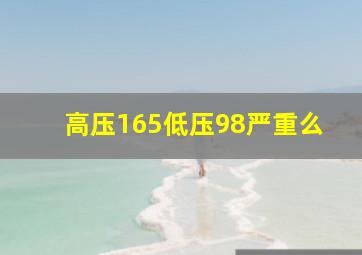 高压165低压98严重么